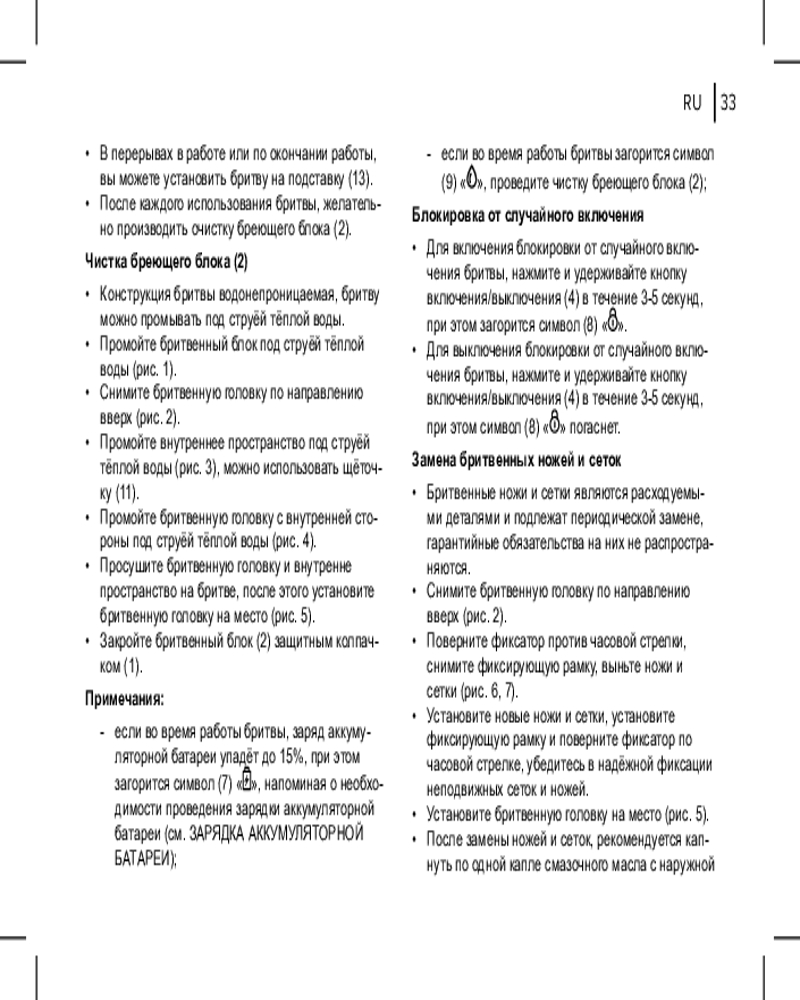 RU | 33

• В перерывах в работе или по окончании работы, вы можете установить бритву на подставку (13).
• После каждого использования бритвы, желательно производить очистку бреющего блока (2).

Чистка бреющего блока (2)

• Конструкция бритвы водонепроницаемая, бритву можно промывать под струёй тёплой воды.
• Промойте бритвенный блок под струёй тёплой воды (рис. 1).
• Снимите бритвенную головку по направлению вверх (рис. 2).
• Промойте внутреннее пространство под струёй тёплой воды (рис. 3), можно использовать щёточку (11).
• Промойте бритвенную головку с внутренней стороны под струёй тёплой воды (рис. 4).
• Просушите бритвенную головку и внутренне пространство на бритве, после этого установите бритвенную головку на место (рис. 5).
• Закройте бритвенный блок (2) защитным колпачком (1).

Примечания:

- если во время работы бритвы, заряд аккумуляторной батареи упадёт до 15%, при этом загорится символ (7) «», напоминая о необходимости проведения зарядки аккумуляторной батареи (см. ЗАРЯДКА АККУМУЛЯТОРНОЙ БАТАРЕИ);
- если во время работы бритвы загорится символ (9) «», проведите чистку бреющего блока (2);

Блокировка от случайного включения

• Для включения блокировки от случайного включения бритвы, нажмите и удерживайте кнопку включения/выключения (4) в течение 3-5 секунд, при этом загорится символ (8) «».
• Для выключения блокировки от случайного включения бритвы, нажмите и удерживайте кнопку включения/выключения (4) в течение 3-5 секунд, при этом символ (8) «» погаснет.

Замена бритвенных ножей и сеток

• Бритвенные ножи и сетки являются расходуемыми деталями и подлежат периодической замене, гарантийные обязательства на них не распространяются.
• Снимите бритвенную головку по направлению вверх (рис. 2).
• Поверните фиксатор против часовой стрелки, снимите фиксирующую рамку, выньте ножи и сетки (рис. 6, 7).
• Установите новые ножи и сетки, установите фиксирующую рамку и поверните фиксатор по часовой стрелке, убедитесь в надёжной фиксации неподвижных сеток и ножей.
• Установите бритвенную головку на место (рис. 5).
• После замены ножей и сеток, рекомендуется капнуть по одной капле смазочного масла с наружной